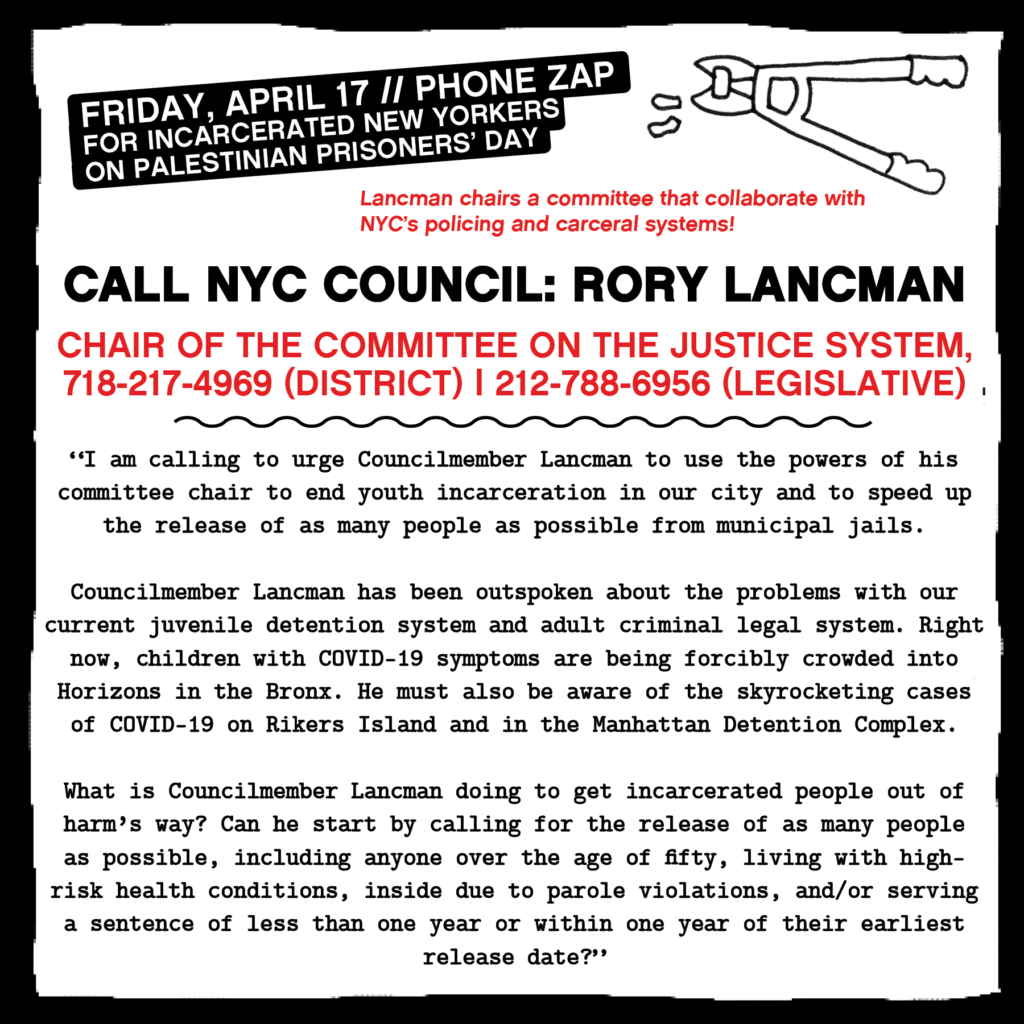 FRIDAY, APRIL 17 // PHONE ZAP
FOR INCARCERATED NEW YORKERS
ON PALESTINIAN PRISONERS' DAY

Lancman chairs a committee that collaborate with NYC's policing and carceral systems!

CALL NYC COUNCIL: RORY LANCMAN

CHAIR OF THE COMMITTEE ON THE JUSTICE SYSTEM,
718-217-4969 (DISTRICT) | 212-788-6956 (LEGISLATIVE)

"I am calling to urge Councilmember Lancman to use the powers of his committee chair to end youth incarceration in our city and to speed up the release of as many people as possible from municipal jails.

Councilmember Lancman has been outspoken about the problems with our current juvenile detention system and adult criminal legal system. Right now, children with COVID-19 symptoms are being forcibly crowded into Horizons in the Bronx. He must also be aware of the skyrocketing cases of COVID-19 on Rikers Island and in the Manhattan Detention Complex.

What is Councilmember Lancman doing to get incarcerated people out of harm's way? Can he start by calling for the release of as many people as possible, including anyone over the age of fifty, living with high-risk health conditions, inside due to parole violations, and/or serving a sentence of less than one year or within one year of their earliest release date?"